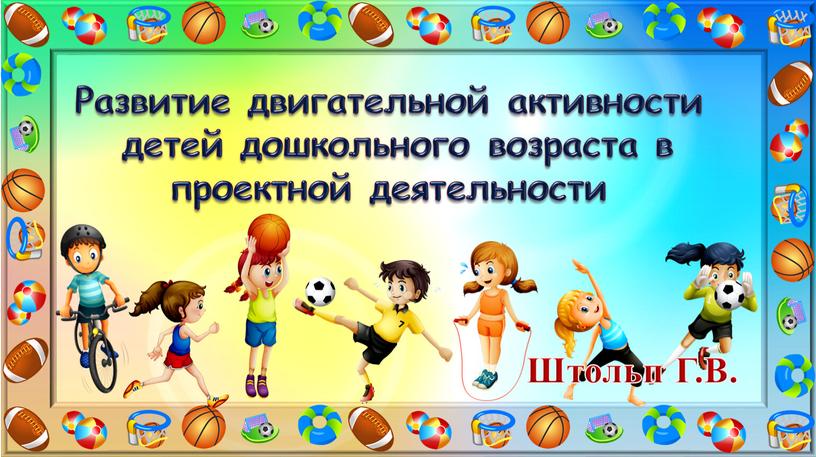 Развитие двигательной активности детей дошкольного возраста в проектной деятельности

7

Штольп Г.В.